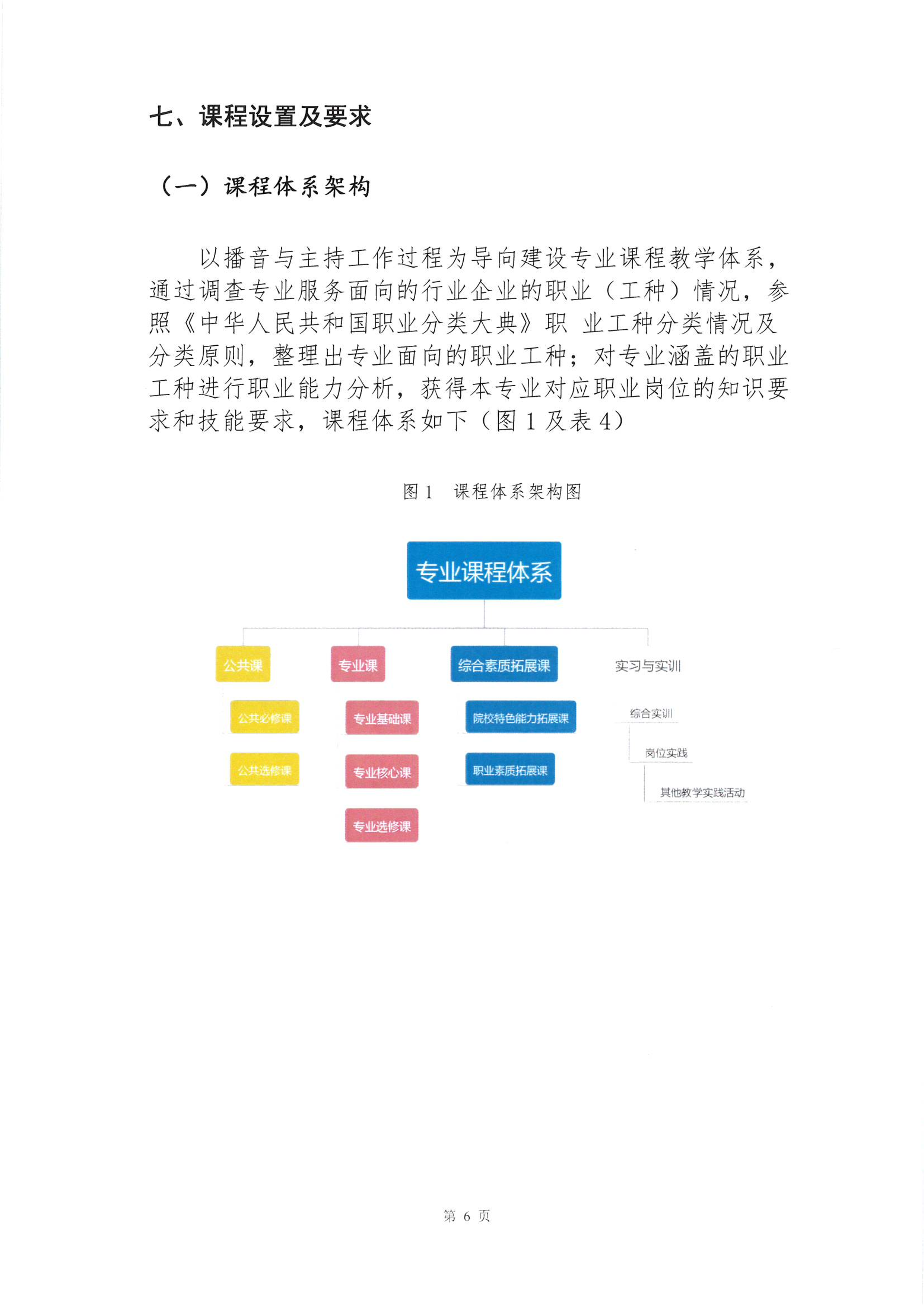 七、课程设置及要求

（一）课程体系架构

以播音与主持工作过程为导向建设专业课程教学体系，通过调查专业服务面向的行业企业的职业（工种）情况，参照《中华人民共和国职业分类大典》职 业工种分类情况及分类原则，整理出专业面向的职业工种；对专业涵盖的职业工种进行职业能力分析，获得本专业对应职业岗位的知识要求和技能要求，课程体系如下（图 1 及表 4）

图 1 课程体系架构图

专业课程体系

公共课

公共必修课

公共选修课

专业课

专业基础课

专业核心课

专业选修课

综合素质拓展课

院校特色能力拓展课

职业素质拓展课

实习与实训

综合实训

岗位实践

其他教学实践活动

第 6 页